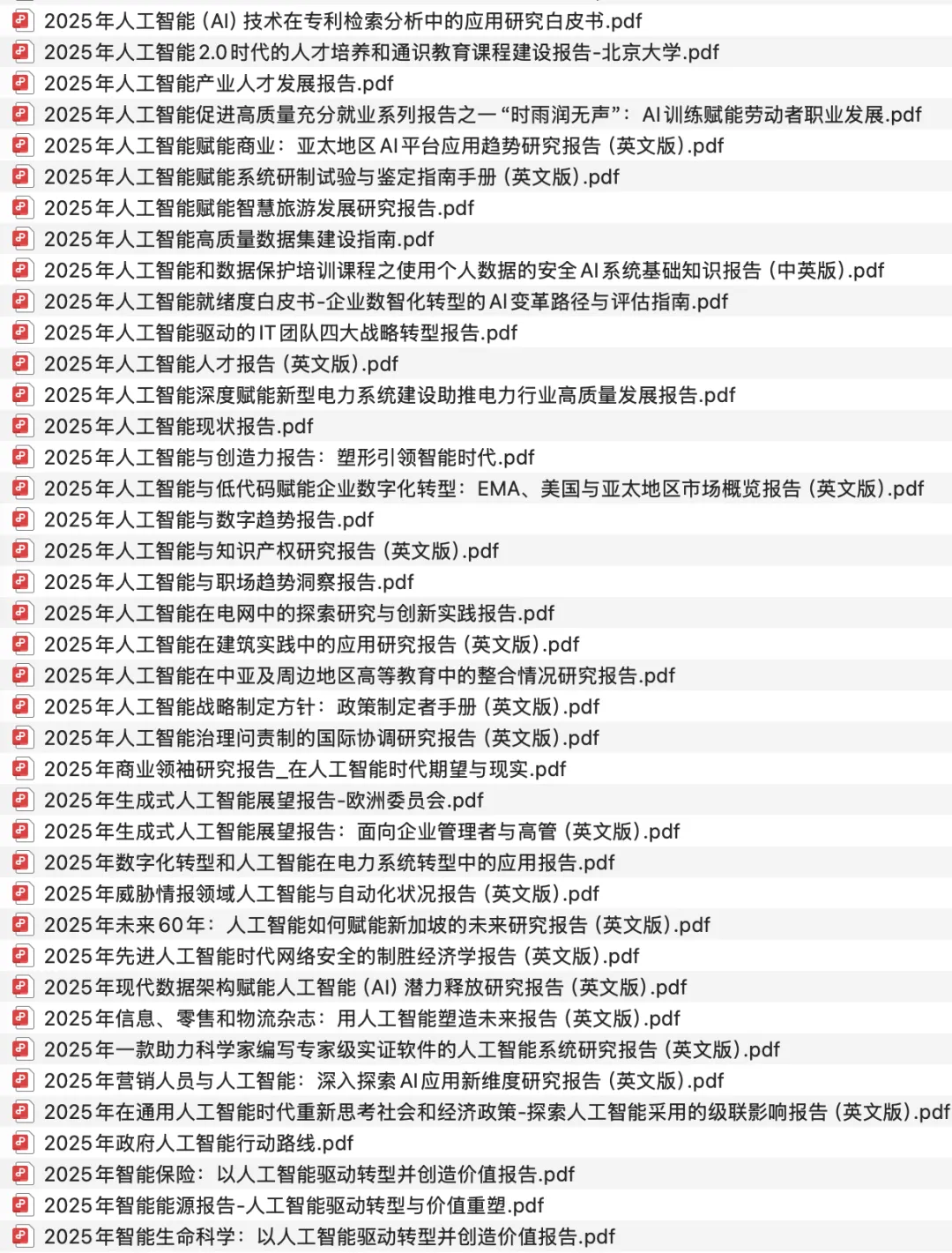 2025年人工智能（AI）技术在专利检索分析中的应用研究白皮书.pdf
2025年人工智能2.0时代的人才培养和通识教育课程建设报告-北京大学.pdf
2025年人工智能产业人才发展报告.pdf
2025年人工智能促进高质量充分就业系列报告之一“时雨润无声”：AI训练赋能劳动者职业发展.pdf
2025年人工智能赋能商业：亚太地区AI平台应用趋势研究报告（英文版）.pdf
2025年人工智能赋能系统研制试验与鉴定指南手册（英文版）.pdf
2025年人工智能赋能智慧旅游发展研究报告.pdf
2025年人工智能高质量数据集建设指南.pdf
2025年人工智能和数据保护培训课程之使用个人数据的安全AI系统基础知识报告（中英版）.pdf
2025年人工智能就绪度白皮书-企业数智化转型的AI变革路径与评估指南.pdf
2025年人工智能驱动的IT团队四大战略转型报告.pdf
2025年人工智能人才报告（英文版）.pdf
2025年人工智能深度赋能新型电力系统建设助推电力行业高质量发展报告.pdf
2025年人工智能现状报告.pdf
2025年人工智能与创造力报告：塑形引领智能时代.pdf
2025年人工智能与低代码赋能企业数字化转型：EMA、美国与亚太地区市场概览报告（英文版）.pdf
2025年人工智能与数字趋势报告.pdf
2025年人工智能与知识产权研究报告（英文版）.pdf
2025年人工智能与职场趋势洞察报告.pdf
2025年人工智能在电网中的探索研究与创新实践报告.pdf
2025年人工智能在建筑实践中的应用研究报告（英文版）.pdf
2025年人工智能在中亚及周边地区高等教育中的整合情况研究报告.pdf
2025年人工智能战略制定方针：政策制定者手册（英文版）.pdf
2025年人工智能治理问责制的国际协调研究报告（英文版）.pdf
2025年商业领袖研究报告_在人工智能时代期望与现实.pdf
2025年生成式人工智能展望报告-欧洲委员会.pdf
2025年生成式人工智能展望报告：面向企业管理者与高管（英文版）.pdf
2025年数字化转型和人工智能在电力系统转型中的应用报告.pdf
2025年威胁情报领域人工智能与自动化状况报告（英文版）.pdf
2025年未来60年：人工智能如何赋能新加坡的未来研究报告（英文版）.pdf
2025年先进人工智能时代网络安全的制胜经济学报告（英文版）.pdf
2025年现代数据架构赋能人工智能（AI）潜力释放研究报告（英文版）.pdf
2025年信息、零售和物流杂志：用人工智能塑造未来报告（英文版）.pdf
2025年一款助力科学家编写专家级实证软件的人工智能系统研究报告（英文版）.pdf
2025年营销人员与人工智能：深入探索AI应用新维度研究报告（英文版）.pdf
2025年在通用人工智能时代重新思考社会和经济政策-探索人工智能采用的级联影响报告（英文版）.pdf
2025年政府人工智能行动路线.pdf
2025年智能保险：以人工智能驱动转型并创造价值报告.pdf
2025年智能能源报告-人工智能驱动转型与价值重塑.pdf
2025年智能生命科学：以人工智能驱动转型并创造价值报告.pdf